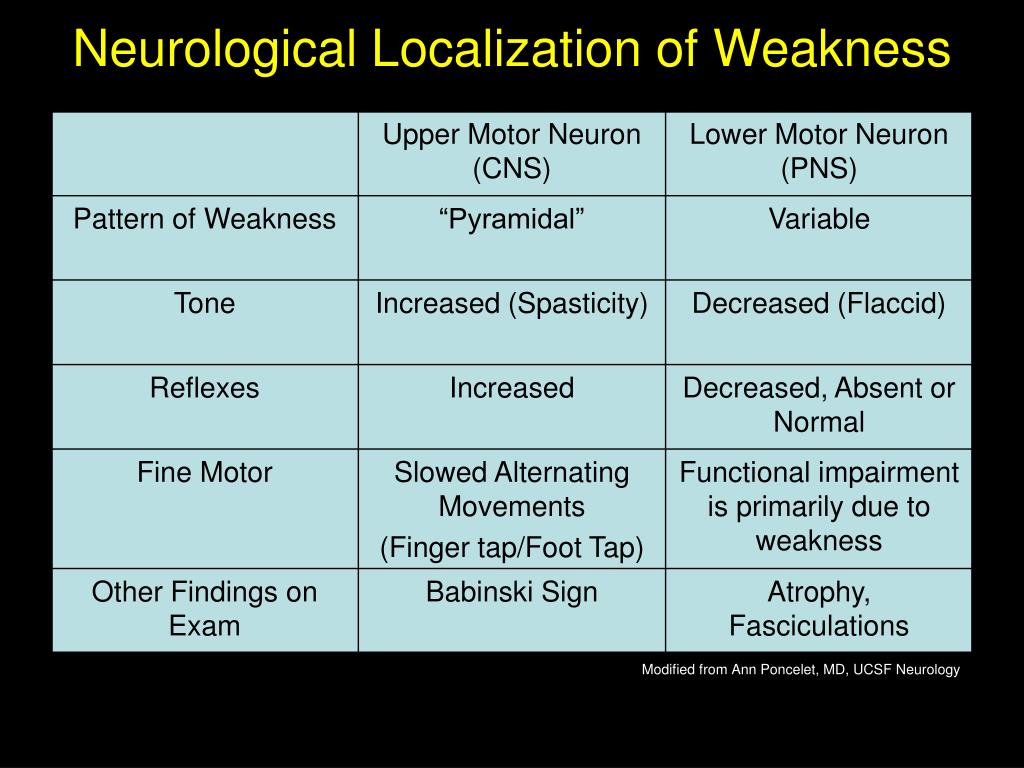 Neurological Localization of Weakness

| | Upper Motor Neuron (CNS) | Lower Motor Neuron (PNS) |
|---|---|---|
| Pattern of Weakness | “Pyramidal” | Variable |
| Tone | Increased (Spasticity) | Decreased (Flaccid) |
| Reflexes | Increased | Decreased, Absent or Normal |
| Fine Motor | Slowed Alternating Movements (Finger tap/Foot Tap) | Functional impairment is primarily due to weakness |
| Other Findings on Exam | Babinski Sign | Atrophy, Fasciculations |

Modified from Ann Poncelet, MD, UCSF Neurology